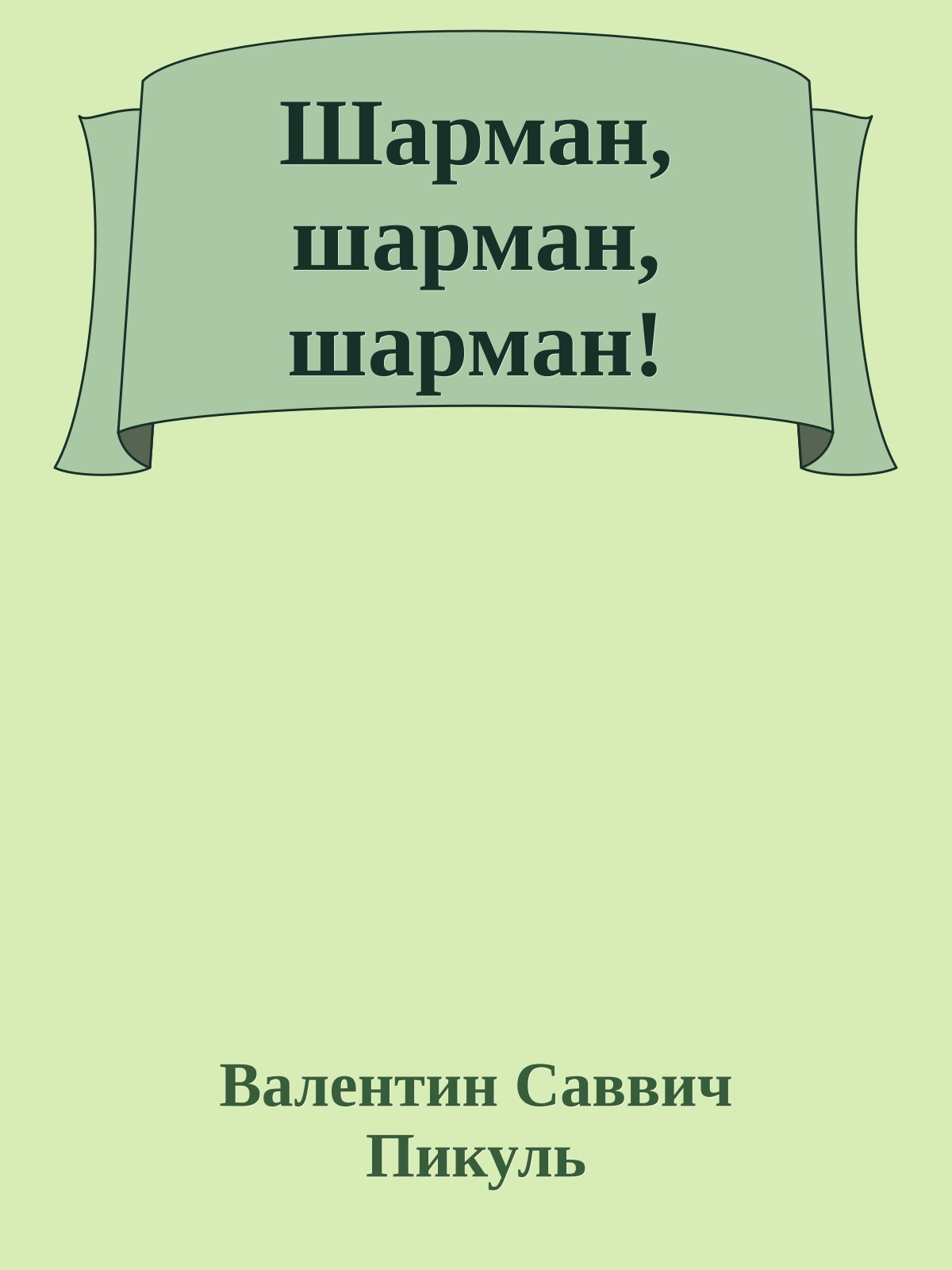 Шарман, шарман, шарман!

Валентин Саввич Пикуль